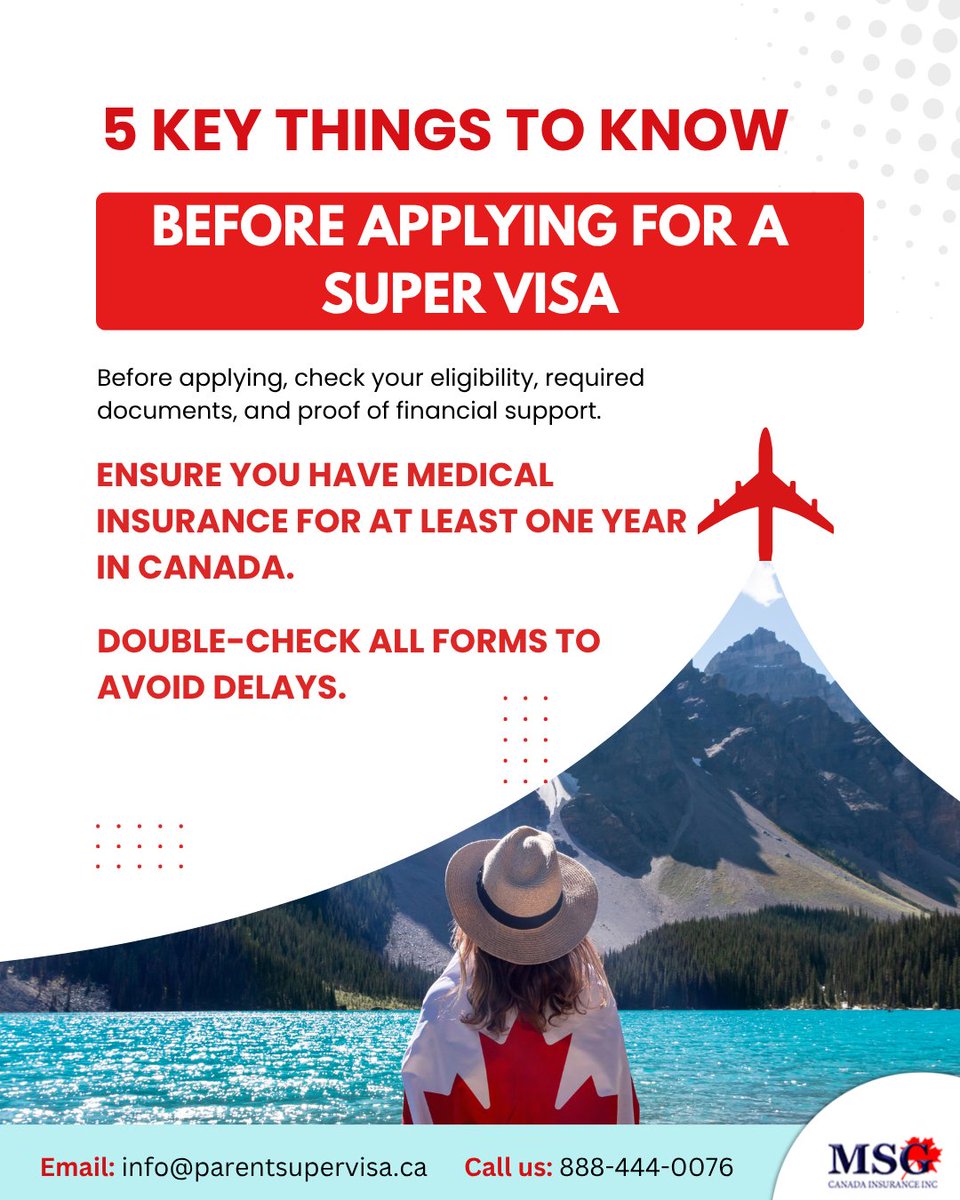 5 KEY THINGS TO KNOW

BEFORE APPLYING FOR A SUPER VISA

Before applying, check your eligibility, required documents, and proof of financial support.

ENSURE YOU HAVE MEDICAL INSURANCE FOR AT LEAST ONE YEAR IN CANADA.

DOUBLE-CHECK ALL FORMS TO AVOID DELAYS.

Email: info@parentsupervisa.ca Call us: 888-444-0076

MSG
CANADA INSURANCE INC